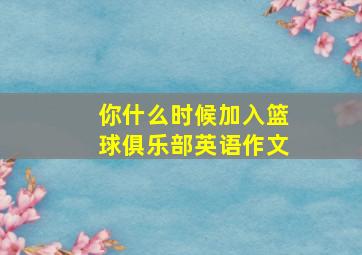 你什么时候加入篮球俱乐部英语作文